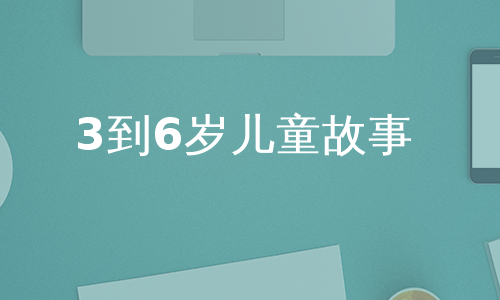 3到6岁儿童故事